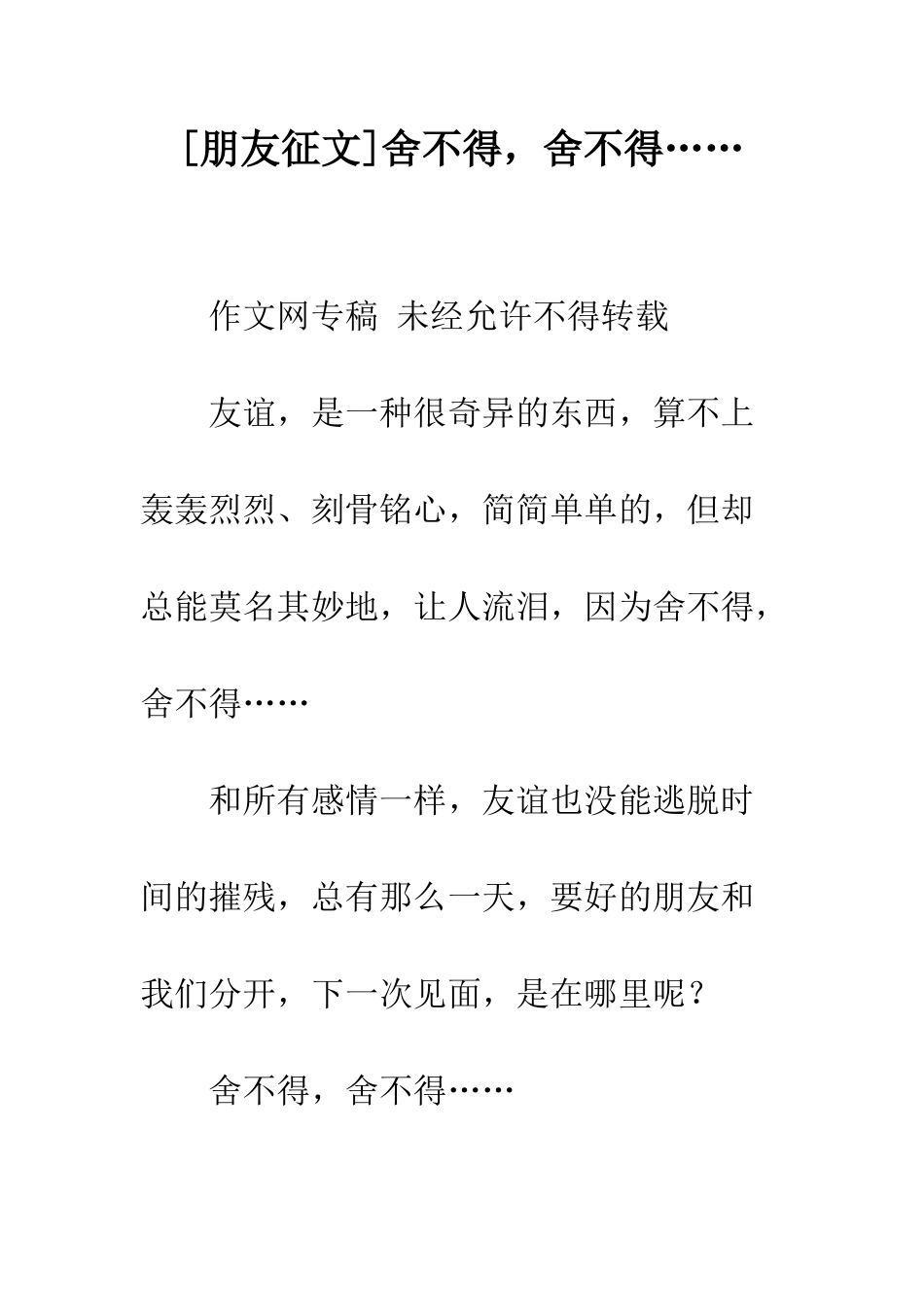 [朋友征文]舍不得，舍不得……

作文网专稿 未经允许不得转载

友谊，是一种很奇异的东西，算不上轰轰烈烈、刻骨铭心，简简单单的，但却总能莫名其妙地，让人流泪，因为舍不得，舍不得……

和所有感情一样，友谊也没能逃脱时间的摧残，总有那么一天，要好的朋友和我们分开，下一次见面，是在哪里呢？

舍不得，舍不得……